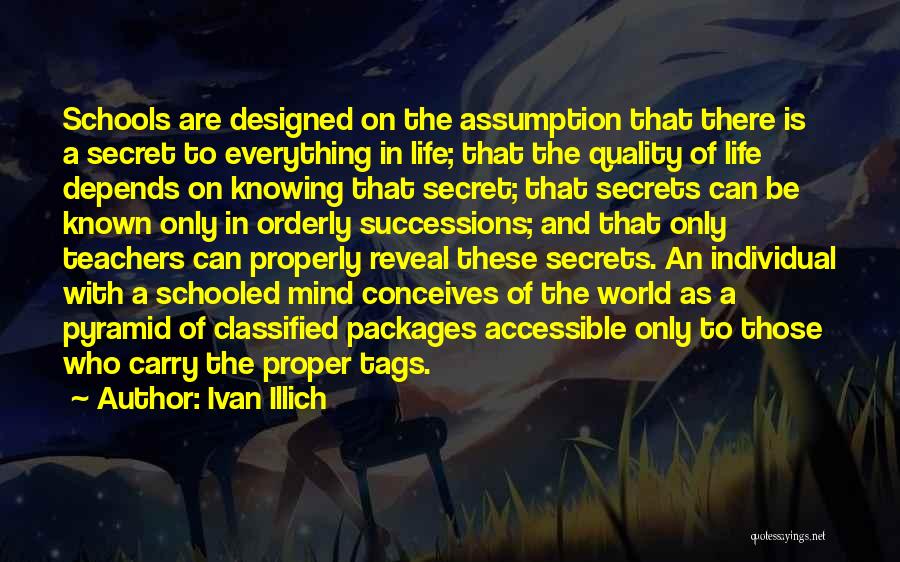 Schools are designed on the assumption that there is a secret to everything in life; that the quality of life depends on knowing that secret; that secrets can be known only in orderly successions; and that only teachers can properly reveal these secrets. An individual with a schooled mind conceives of the world as a pyramid of classified packages accessible only to those who carry the proper tags.

~ Author: Ivan Illich

quotessayings.net